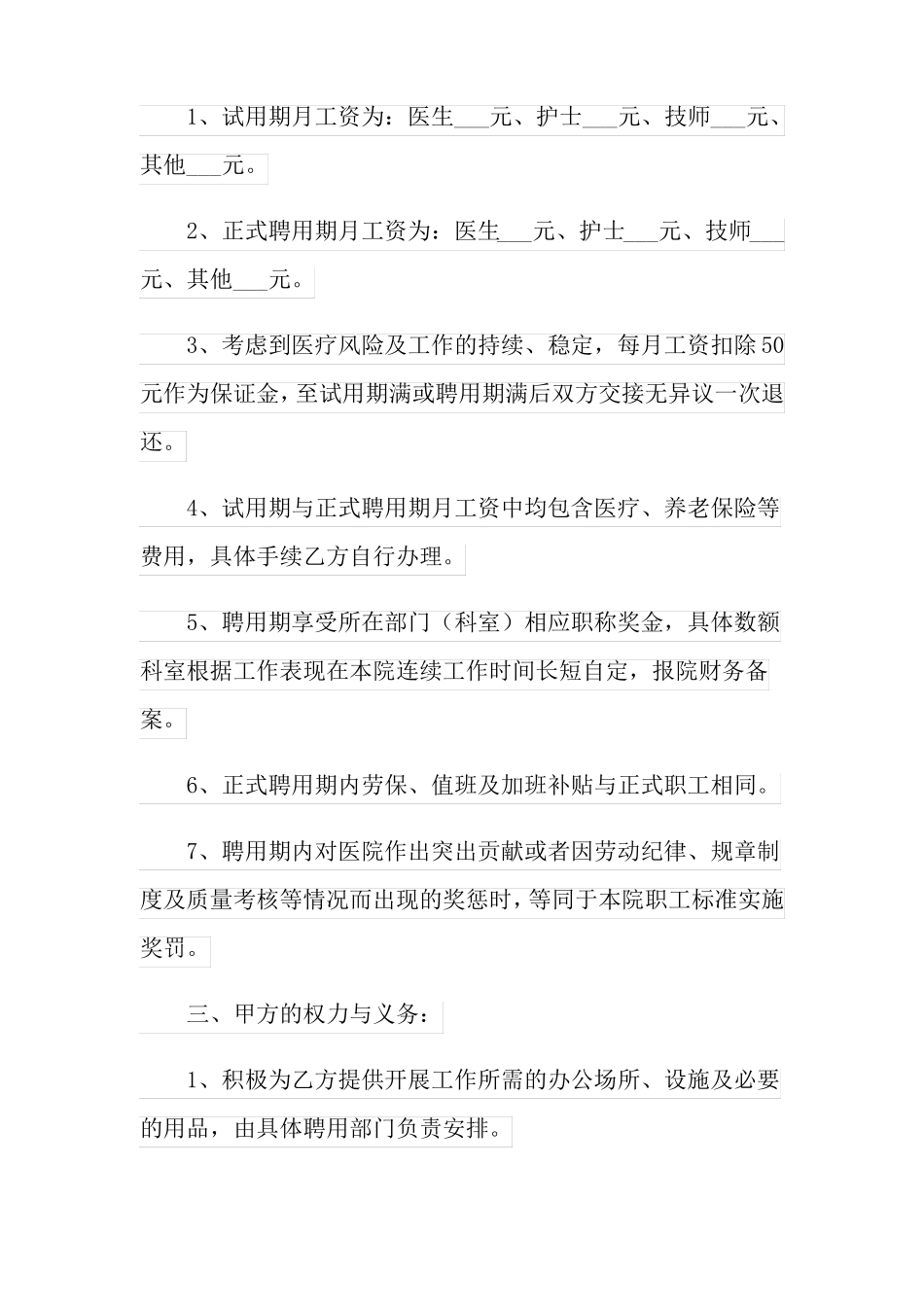 1、试用期月工资为：医生___元、护士___元、技师___元、其他___元。

2、正式聘用期月工资为：医生___元、护士___元、技师___元、其他___元。

3、考虑到医疗风险及工作的持续、稳定，每月工资扣除50元作为保证金，至试用期满或聘用期满后双方交接无异议一次退还。

4、试用期与正式聘用期月工资中均包含医疗、养老保险等费用，具体手续乙方自行办理。

5、聘用期享受所在部门（科室）相应职称奖金，具体数额科室根据工作表现在本院连续工作时间长短自定，报院财务备案。

6、正式聘用期内劳保、值班及加班补贴与正式职工相同。

7、聘用期内对医院作出突出贡献或者因劳动纪律、规章制度及质量考核等情况而出现的奖惩时，等同于本院职工标准实施奖罚。

三、甲方的权力与义务：

1、积极为乙方提供开展工作所需的办公场所、设施及必要的用品，由具体聘用部门负责安排。